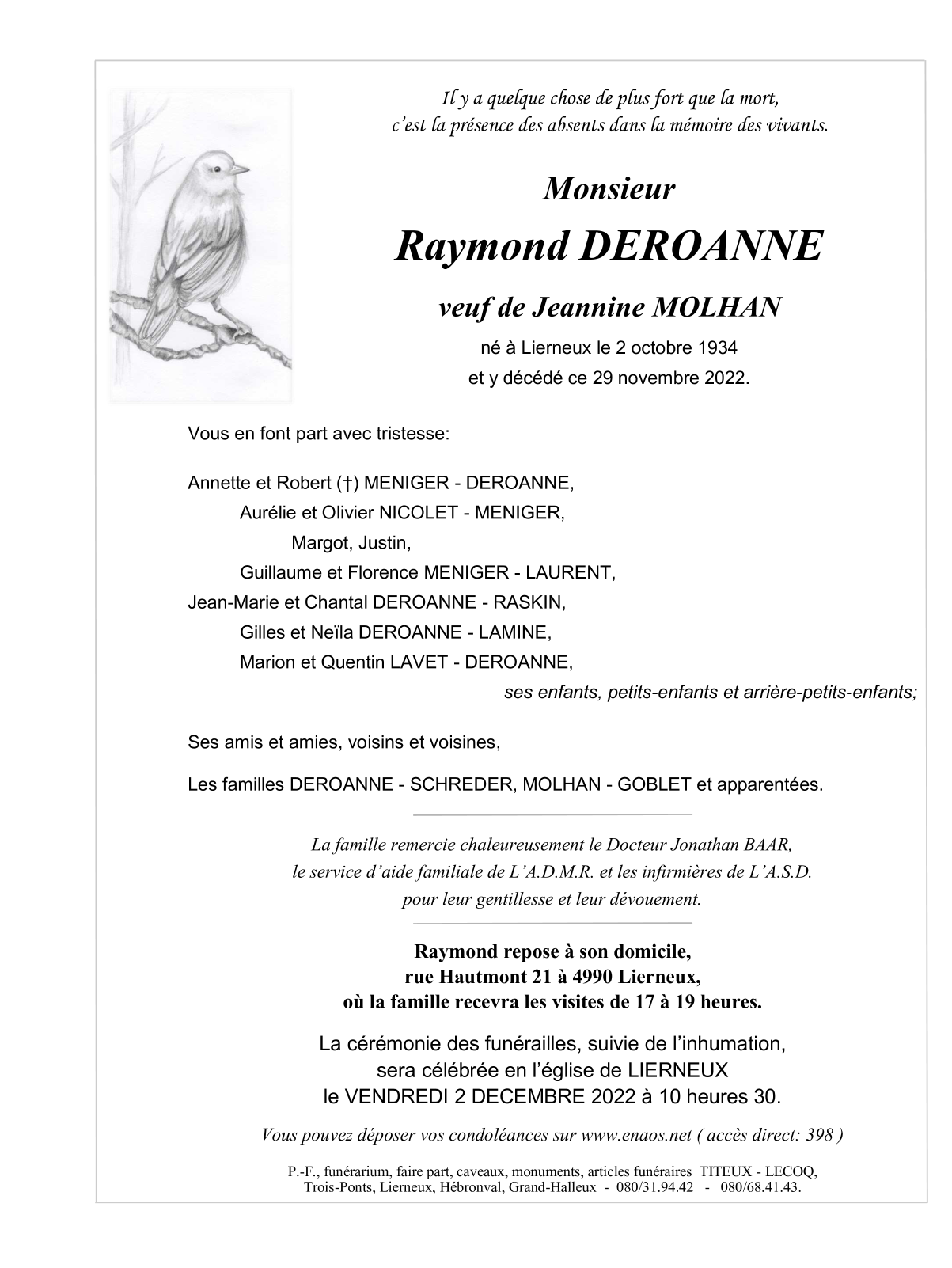 Il y a quelque chose de plus fort que la mort,
c'est la présence des absents dans la mémoire des vivants.

Monsieur

Raymond DEROANNE

veuf de Jeannine MOLHAN

né à Lierneux le 2 octobre 1934
et y décédé ce 29 novembre 2022.

Vous en font part avec tristesse:

Annette et Robert (†) MENIGER - DEROANNE,
Aurélie et Olivier NICOLET - MENIGER,
Margot, Justin,
Guillaume et Florence MENIGER - LAURENT,
Jean-Marie et Chantal DEROANNE - RASKIN,
Gilles et Neïla DEROANNE - LAMINE,
Marion et Quentin LAVET - DEROANNE,
ses enfants, petits-enfants et arrière-petits-enfants;

Ses amis et amies, voisins et voisines,

Les familles DEROANNE - SCHREDER, MOLHAN - GOBLET et apparentées.

La famille remercie chaleureusement le Docteur Jonathan BAAR,
le service d'aide familiale de L'A.D.M.R. et les infirmières de L'A.S.D.
pour leur gentillesse et leur dévouement.

Raymond repose à son domicile,
rue Hautmont 21 à 4990 Lierneux,
où la famille recevra les visites de 17 à 19 heures.

La cérémonie des funérailles, suivie de l'inhumation,
sera célébrée en l'église de LIERNEUX
le VENDREDI 2 DECEMBRE 2022 à 10 heures 30.

Vous pouvez déposer vos condoléances sur www.enaos.net ( accès direct: 398 )

P.-F., funérarium, faire part, caveaux, monuments, articles funéraires TITEUX - LECOQ,
Trois-Ponts, Lierneux, Hébronval, Grand-Halleux - 080/31.94.42 - 080/68.41.43.